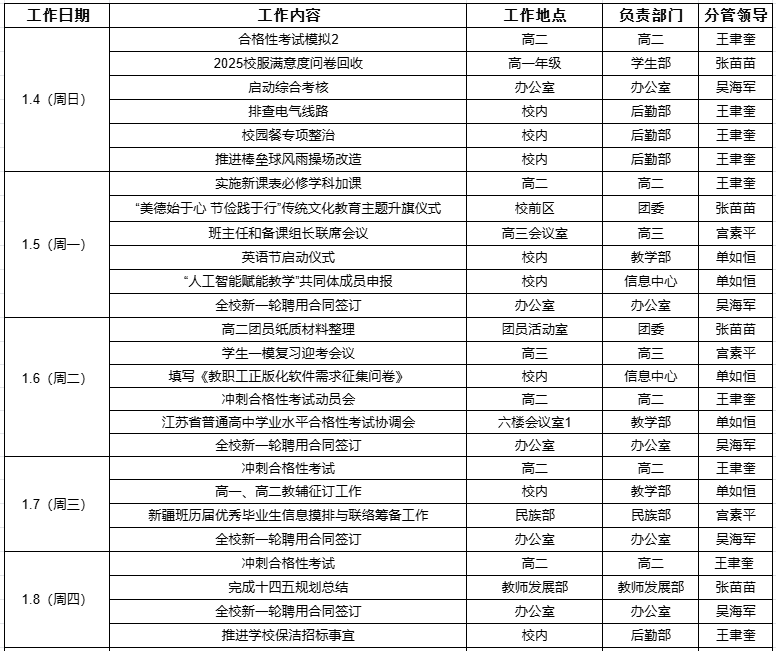 | 工作日期 | 工作内容 | 工作地点 | 负责部门 | 分管领导 |
|---|---|---|---|---|
| 1.4（周日） | 合格性考试模拟2 | 高二 | 高二 | 王聿奎 |
| | 2025校服满意度问卷回收 | 高一年级 | 学生部 | 张苗苗 |
| | 启动综合考核 | 办公室 | 办公室 | 吴海军 |
| | 排查电气线路 | 校内 | 后勤部 | 王聿奎 |
| | 校园餐专项整治 | 校内 | 后勤部 | 王聿奎 |
| | 推进棒垒球风雨操场改造 | 校内 | 后勤部 | 王聿奎 |
| 1.5（周一） | 实施新课表必修学科加课 | 高二 | 高二 | 王聿奎 |
| | “美德始于心 节俭践于行”传统文化教育主题升旗仪式 | 校前区 | 团委 | 张苗苗 |
| | 班主任和备课组长联席会议 | 高三会议室 | 高三 | 宫素平 |
| | 英语节启动仪式 | 校内 | 教学部 | 单如恒 |
| | “人工智能赋能教学”共同体成员申报 | 校内 | 信息中心 | 单如恒 |
| | 全校新一轮聘用合同签订 | 办公室 | 办公室 | 吴海军 |
| 1.6（周二） | 高二团员纸质材料整理 | 团员活动室 | 团委 | 张苗苗 |
| | 学生一模复习迎考会议 | 高三 | 高三 | 宫素平 |
| | 填写《教职工正版化软件需求征集问卷》 | 校内 | 信息中心 | 单如恒 |
| | 冲刺合格性考试动员会 | 高二 | 高二 | 王聿奎 |
| | 江苏省普通高中学业水平合格性考试协调会 | 六楼会议室1 | 教学部 | 单如恒 |
| | 全校新一轮聘用合同签订 | 办公室 | 办公室 | 吴海军 |
| 1.7（周三） | 冲刺合格性考试 | 高二 | 高二 | 王聿奎 |
| | 高一、高二教辅征订工作 | 校内 | 教学部 | 单如恒 |
| | 新疆班历届优秀毕业生信息摸排与联络筹备工作 | 民族部 | 民族部 | 宫素平 |
| | 全校新一轮聘用合同签订 | 办公室 | 办公室 | 吴海军 |
| 1.8（周四） | 冲刺合格性考试 | 高二 | 高二 | 王聿奎 |
| | 完成十四五规划总结 | 教师发展部 | 教师发展部 | 张苗苗 |
| | 全校新一轮聘用合同签订 | 办公室 | 办公室 | 吴海军 |
| | 推进学校保洁招标事宜 | 校内 | 后勤部 | 王聿奎 |